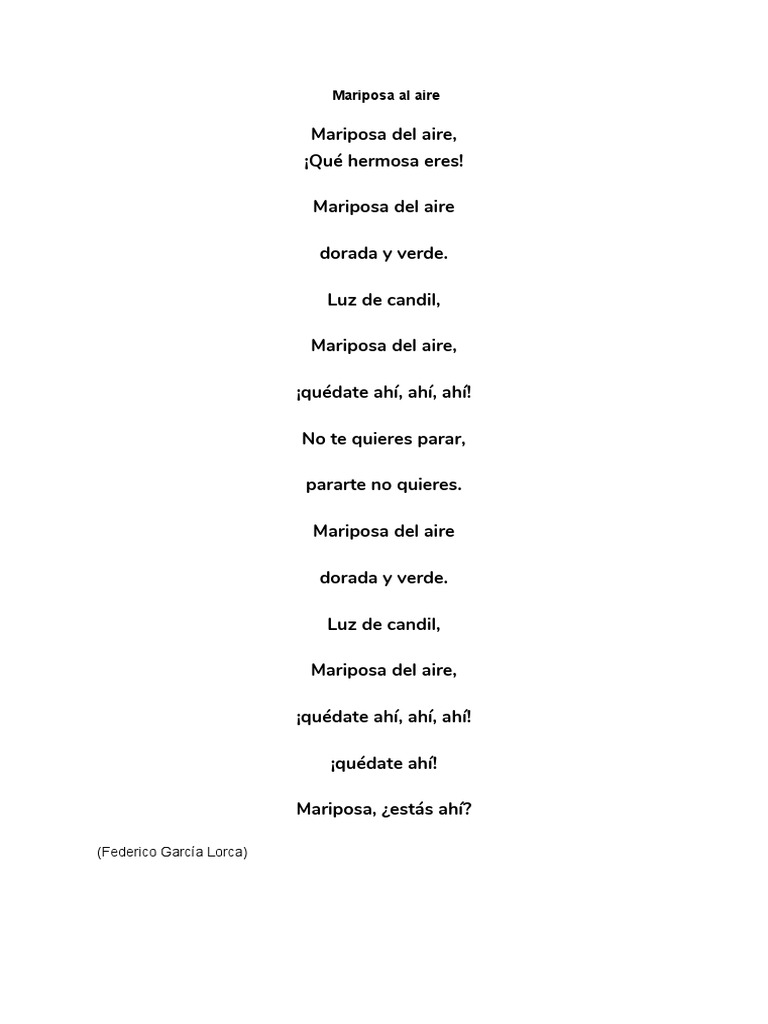 Mariposa al aire

Mariposa del aire,
¡Qué hermosa eres!

Mariposa del aire

dorada y verde.

Luz de candil,

Mariposa del aire,

¡quédate ahí, ahí, ahí!

No te quieres parar,

pararte no quieres.

Mariposa del aire

dorada y verde.

Luz de candil,

Mariposa del aire,

¡quédate ahí, ahí, ahí!

¡quédate ahí!

Mariposa, ¿estás ahí?

(Federico García Lorca)